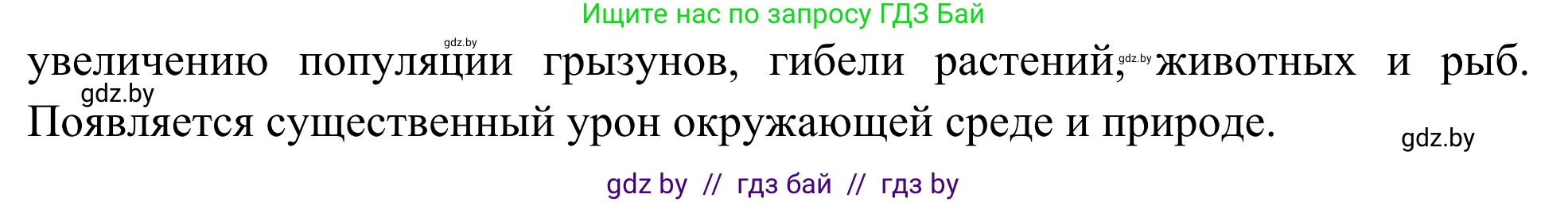 Ищите нас по запросу ГДЗ Бай

gdz.by

увеличению популяции грызунов, гибели растений, gdz.by животных и рыб. gdz.by Появляется существенный урон окружающей среде и природе.

gdz.by

gdz by // гдз бай // гдз by